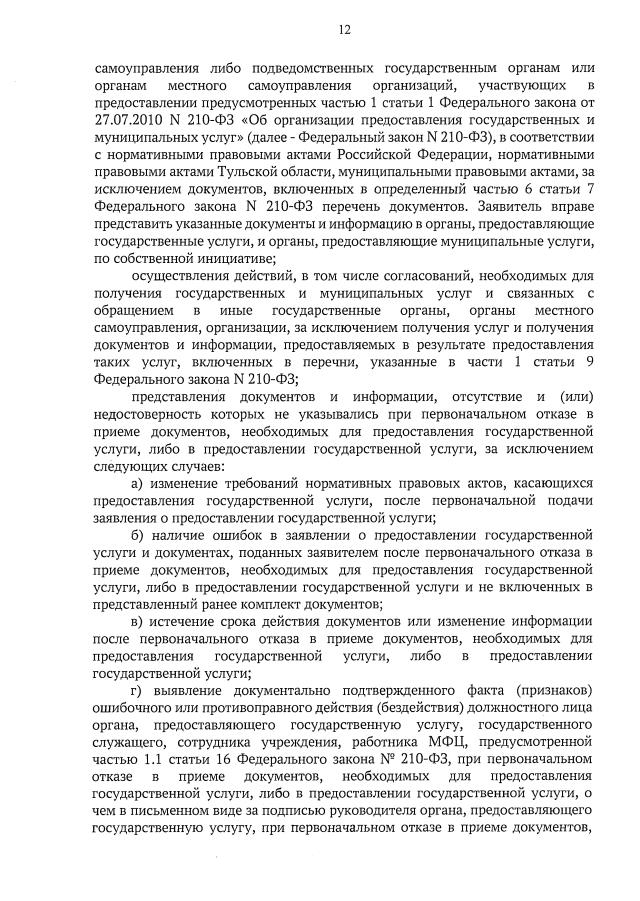 12

самоуправления либо подведомственных государственным органам или органам местного самоуправления организаций, участвующих в предоставлении предусмотренных частью 1 статьи 1 Федерального закона от 27.07.2010 N 210-ФЗ «Об организации предоставления государственных и муниципальных услуг» (далее - Федеральный закон N 210-ФЗ), в соответствии с нормативными правовыми актами Российской Федерации, нормативными правовыми актами Тульской области, муниципальными правовыми актами, за исключением документов, включенных в определенный частью 6 статьи 7 Федерального закона N 210-ФЗ перечень документов. Заявитель вправе представить указанные документы и информацию в органы, предоставляющие государственные услуги, и органы, предоставляющие муниципальные услуги, по собственной инициативе;

осуществления действий, в том числе согласований, необходимых для получения государственных и муниципальных услуг и связанных с обращением в иные государственные органы, органы местного самоуправления, организации, за исключением получения услуг и получения документов и информации, предоставляемых в результате предоставления таких услуг, включенных в перечни, указанные в части 1 статьи 9 Федерального закона N 210-ФЗ;

представления документов и информации, отсутствие и (или) недостоверность которых не указывались при первоначальном отказе в приеме документов, необходимых для предоставления государственной услуги, либо в предоставлении государственной услуги, за исключением следующих случаев:

а) изменение требований нормативных правовых актов, касающихся предоставления государственной услуги, после первоначальной подачи заявления о предоставлении государственной услуги;

б) наличие ошибок в заявлении о предоставлении государственной услуги и документах, поданных заявителем после первоначального отказа в приеме документов, необходимых для предоставления государственной услуги, либо в предоставлении государственной услуги и не включенных в представленный ранее комплект документов;

в) истечение срока действия документов или изменение информации после первоначального отказа в приеме документов, необходимых для предоставления государственной услуги, либо в предоставлении государственной услуги;

г) выявление документально подтвержденного факта (признаков) ошибочного или противоправного действия (бездействия) должностного лица органа, предоставляющего государственную услугу, государственного служащего, сотрудника учреждения, работника МФЦ, предусмотренной частью 1.1 статьи 16 Федерального закона № 210-ФЗ, при первоначальном отказе в приеме документов, необходимых для предоставления государственной услуги, либо в предоставлении государственной услуги, о чем в письменном виде за подписью руководителя органа, предоставляющего государственную услугу, при первоначальном отказе в приеме документов,